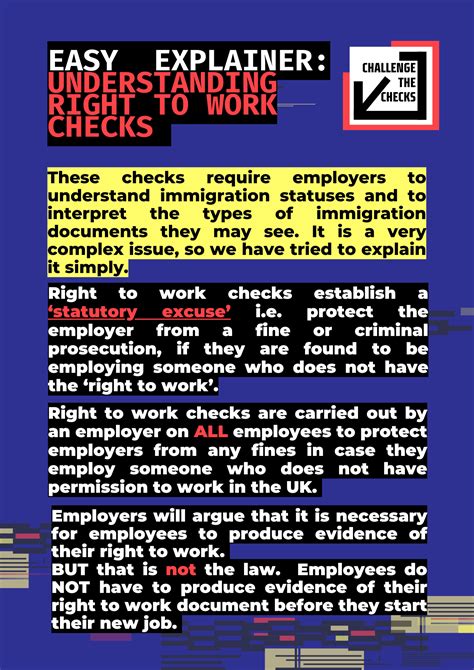 EASY EXPLAINER: UNDERSTANDING RIGHT TO WORK CHECKS

CHALLENGE THE CHECKS

These checks require employers to understand immigration statuses and to interpret the types of immigration documents they may see. It is a very complex issue, so we have tried to explain it simply.

Right to work checks establish a 'statutory excuse' i.e. protect the employer from a fine or criminal prosecution, if they are found to be employing someone who does not have the 'right to work'.

Right to work checks are carried out by an employer on ALL employees to protect employers from any fines in case they employ someone who does not have permission to work in the UK.

Employers will argue that it is necessary for employees to produce evidence of their right to work.
BUT that is not the law. Employees do NOT have to produce evidence of their right to work document before they start their new job.